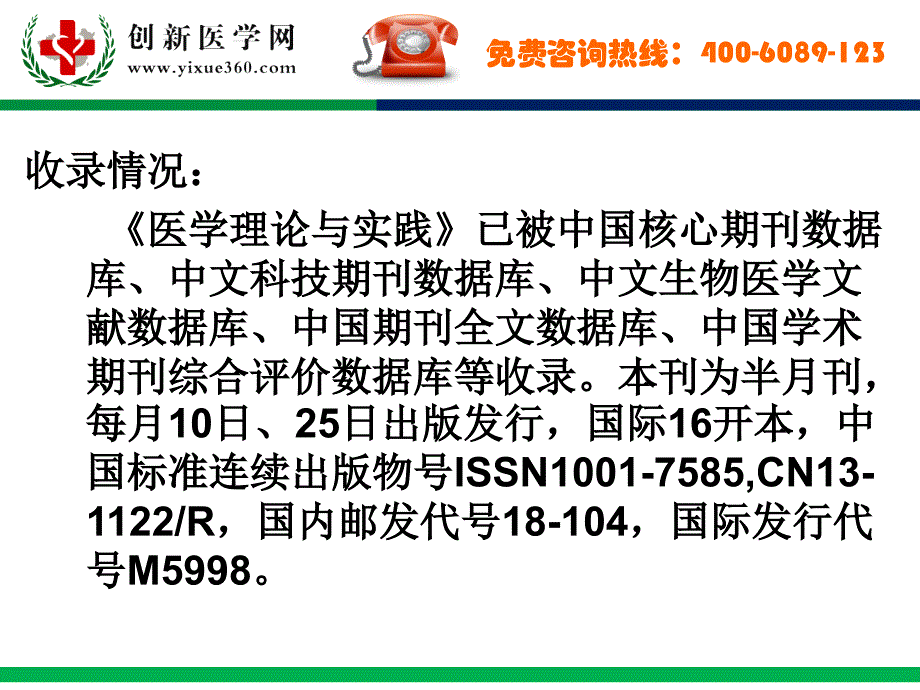 创新医学网
www.yixue360.com

免费咨询热线：400-6089-123

收录情况：

《医学理论与实践》已被中国核心期刊数据库、中文科技期刊数据库、中文生物医学文献数据库、中国期刊全文数据库、中国学术期刊综合评价数据库等收录。本刊为半月刊，每月10日、25日出版发行，国际16开本，中国标准连续出版物号ISSN1001-7585,CN13-1122/R，国内邮发代号18-104，国际发行代号M5998。